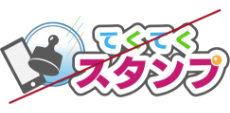 てくてく
スタンプ